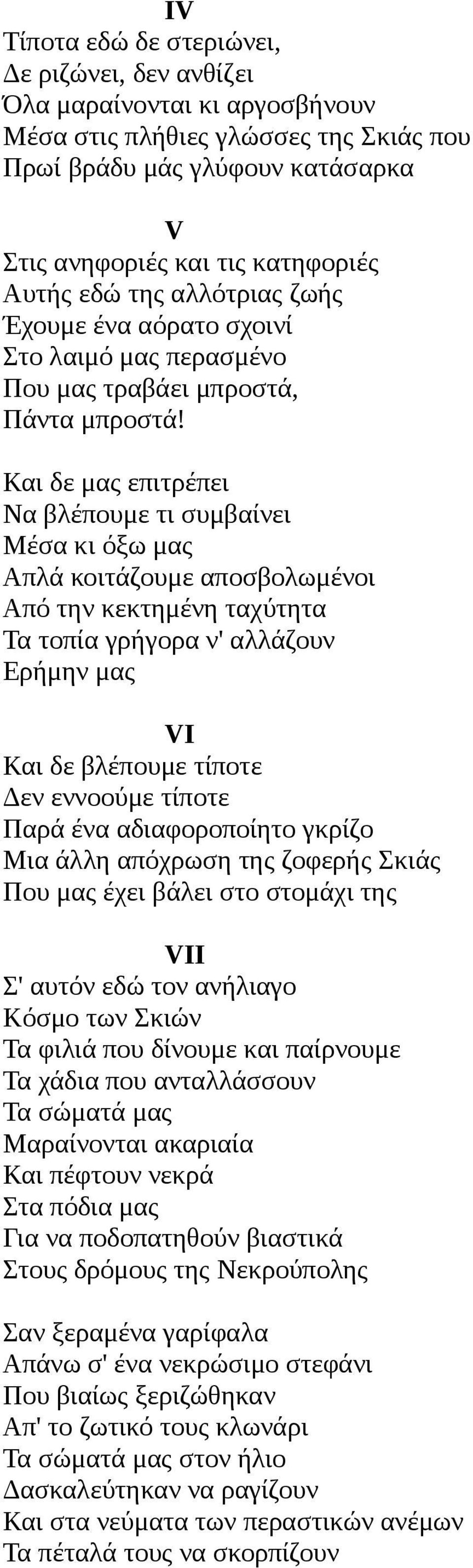 IV

Τίποτα εδώ δε στεριώνει,
Δε ριζώνει, δεν ανθίζει
Όλα μαραίνονται κι αργοσβήνουν
Μέσα στις πλήθιες γλώσσες της Σκιάς που
Πρωί βράδυ μάς γλύφουν κατάσαρκα

V

Στις ανηφοριές και τις κατηφοριές
Αυτής εδώ της αλλότριας ζωής
Έχουμε ένα αόρατο σχοινί
Στο λαιμό μας περασμένο
Που μας τραβάει μπροστά,
Πάντα μπροστά!

Και δε μας επιτρέπει
Να βλέπουμε τι συμβαίνει
Μέσα κι όξω μας
Απλά κοιτάζουμε αποσβολωμένοι
Από την κεκτημένη ταχύτητα
Τα τοπία γρήγορα ν' αλλάζουν
Ερήμην μας

VI

Και δε βλέπουμε τίποτε
Δεν εννοούμε τίποτε
Παρά ένα αδιαφοροποίητο γκρίζο
Μια άλλη απόχρωση της ζοφερής Σκιάς
Που μας έχει βάλει στο στομάχι της

VII

Σ' αυτόν εδώ τον ανήλιαγο
Κόσμο των Σκιών
Τα φιλιά που δίνουμε και παίρνουμε
Τα χάδια που ανταλλάσσουν
Τα σώματά μας
Μαραίνονται ακαριαία
Και πέφτουν νεκρά
Στα πόδια μας
Για να ποδοπατηθούν βιαστικά
Στους δρόμους της Νεκρούπολης

Σαν ξεραμένα γαρίφαλα
Απάνω σ' ένα νεκρώσιμο στεφάνι
Που βιαίως ξεριζώθηκαν
Απ' το ζωτικό τους κλωνάρι
Τα σώματά μας στον ήλιο
Δασκαλεύτηκαν να ραγίζουν
Και στα νεύματα των περαστικών ανέμων
Τα πέταλά τους να σκορπίζουν